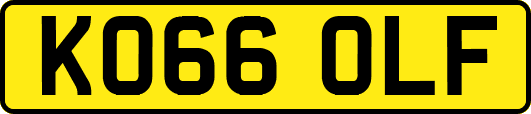 KO66 OLF